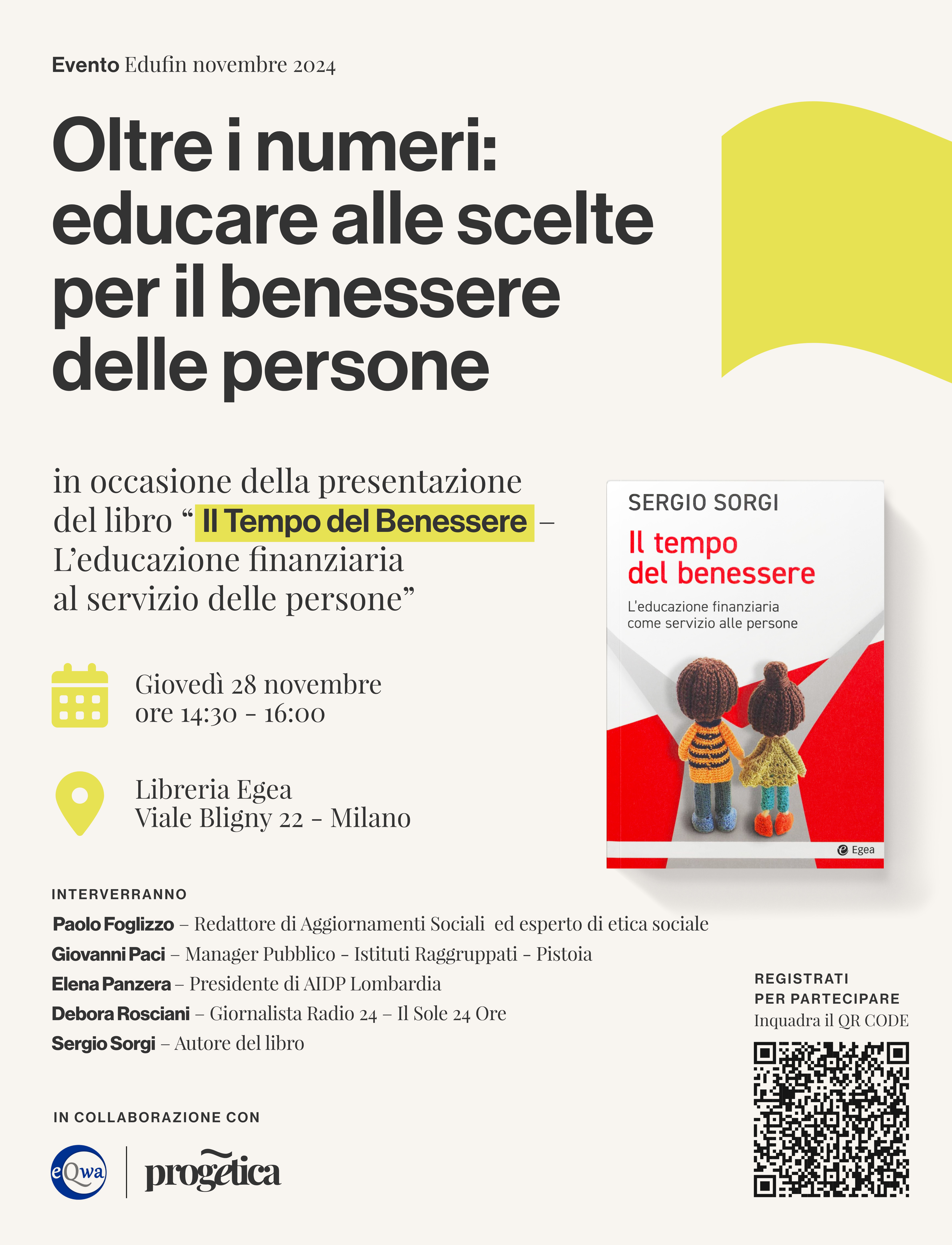 Evento Edufin novembre 2024

Oltre i numeri: educare alle scelte per il benessere delle persone

in occasione della presentazione del libro "Il Tempo del Benessere – L'educazione finanziaria al servizio delle persone"

Giovedì 28 novembre
ore 14:30 - 16:00

Libreria Egea
Viale Bligny 22 - Milano

SERGIO SORGI
Il tempo del benessere
L'educazione finanziaria come servizio alle persone
Egea

INTERVERRANNO
Paolo Foglizzo – Redattore di Aggiornamenti Sociali ed esperto di etica sociale
Giovanni Paci – Manager Pubblico - Istituti Raggruppati - Pistoia
Elena Panzera – Presidente di AIDP Lombardia
Debora Rosciani – Giornalista Radio 24 – Il Sole 24 Ore
Sergio Sorgi – Autore del libro

REGISTRATI
PER PARTECIPARE
Inquadra il QR CODE

IN COLLABORAZIONE CON
eQwa
progetica